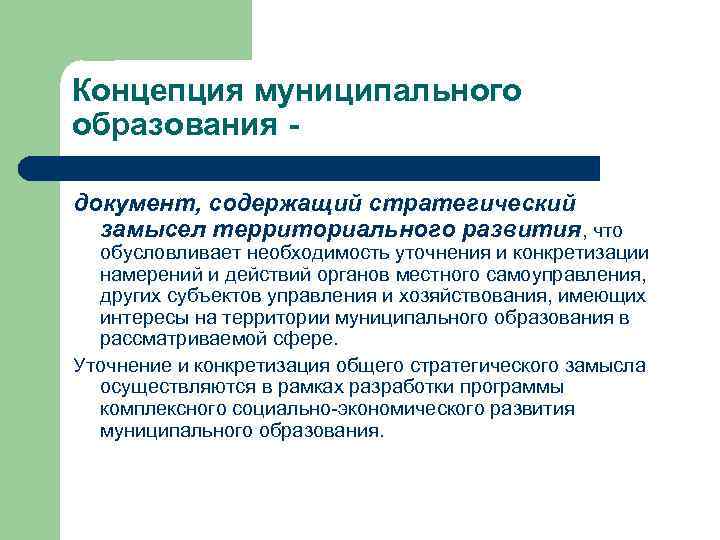 Концепция муниципального образования -

документ, содержащий стратегический замысел территориального развития, что обусловливает необходимость уточнения и конкретизации намерений и действий органов местного самоуправления, других субъектов управления и хозяйствования, имеющих интересы на территории муниципального образования в рассматриваемой сфере.

Уточнение и конкретизация общего стратегического замысла осуществляются в рамках разработки программы комплексного социально-экономического развития муниципального образования.